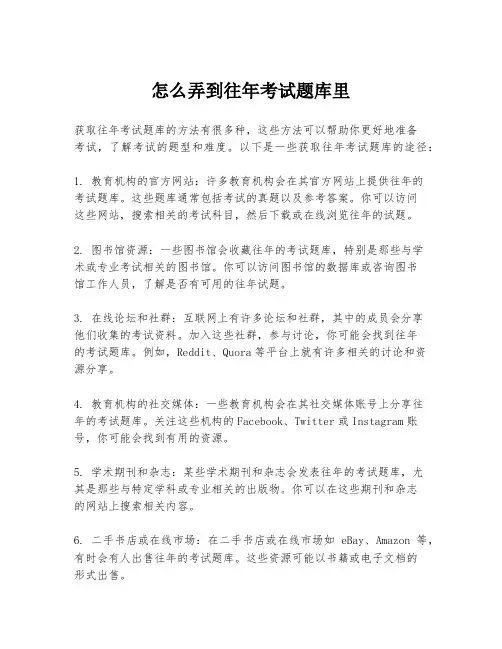 怎么弄到往年考试题库里

获取往年考试题库的方法有很多种，这些方法可以帮助你更好地准备考试，了解考试的题型和难度。以下是一些获取往年考试题库的途径：

1. 教育机构的官方网站：许多教育机构会在其官方网站上提供往年的考试题库。这些题库通常包括考试的真题以及参考答案。你可以访问这些网站，搜索相关的考试科目，然后下载或在线浏览往年的试题。

2. 图书馆资源：一些图书馆会收藏往年的考试题库，特别是那些与学术或专业考试相关的图书馆。你可以访问图书馆的数据库或咨询图书馆工作人员，了解是否有可用的往年试题。

3. 在线论坛和社群：互联网上有许多论坛和社群，其中的成员会分享他们收集的考试资料。加入这些社群，参与讨论，你可能会找到往年的考试题库。例如，Reddit、Quora 等平台上就有许多相关的讨论和资源分享。

4. 教育机构的社交媒体：一些教育机构会在其社交媒体账号上分享往年的考试题库。关注这些机构的 Facebook、Twitter 或 Instagram 账号，你可能会找到有用的资源。

5. 学术期刊和杂志：某些学术期刊和杂志会发表往年的考试题库，尤其是那些与特定学科或专业相关的出版物。你可以在这些期刊和杂志的网站上搜索相关内容。

6. 二手书店或在线市场：在二手书店或在线市场如 eBay、Amazon 等，有时会有人出售往年的考试题库。这些资源可能以书籍或电子文档的形式出售。